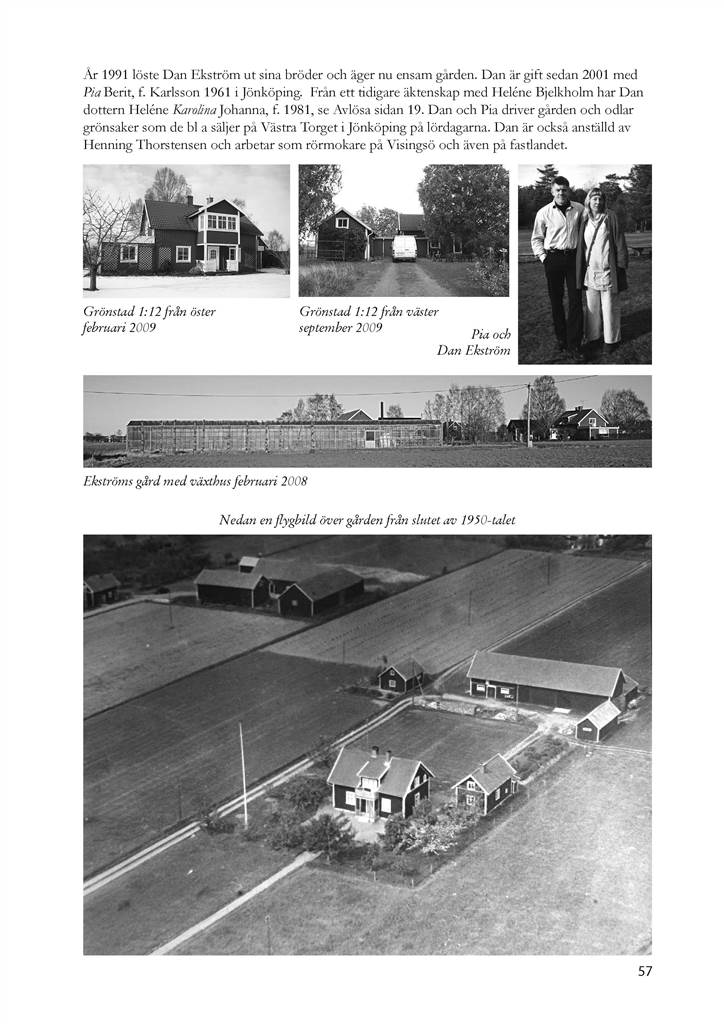 År 1991 löste Dan Ekström ut sina bröder och äger nu ensam gården. Dan är gift sedan 2001 med Pia Berit, f. Karlsson 1961 i Jönköping. Från ett tidigare äktenskap med Heléne Bjelkholm har Dan dottern Heléne Karolina Johanna, f. 1981, se Avlösa sidan 19. Dan och Pia driver gården och odlar grönsaker som de bl a säljer på Västra Torget i Jönköping på lördagarna. Dan är också anställd av Henning Thorstensen och arbetar som rörmokare på Visingsö och även på fastlandet.

Grönstad 1:12 från öster
februari 2009

Grönstad 1:12 från väster
september 2009

Pia och
Dan Ekström

Ekströms gård med växthus februari 2008

Nedan en flygbild över gården från slutet av 1950-talet

57